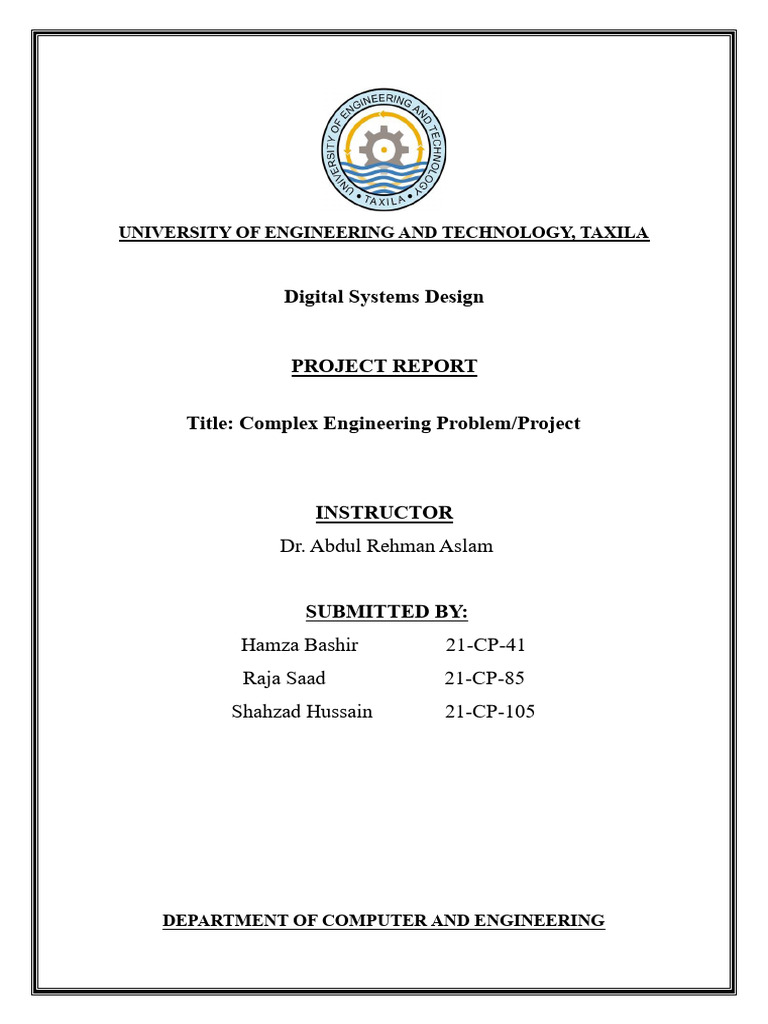 UNIVERSITY OF ENGINEERING AND TECHNOLOGY • TAXILA •

UNIVERSITY OF ENGINEERING AND TECHNOLOGY, TAXILA

Digital Systems Design

PROJECT REPORT

Title: Complex Engineering Problem/Project

INSTRUCTOR

Dr. Abdul Rehman Aslam

SUBMITTED BY:

Hamza Bashir 21-CP-41
Raja Saad 21-CP-85
Shahzad Hussain 21-CP-105

DEPARTMENT OF COMPUTER AND ENGINEERING